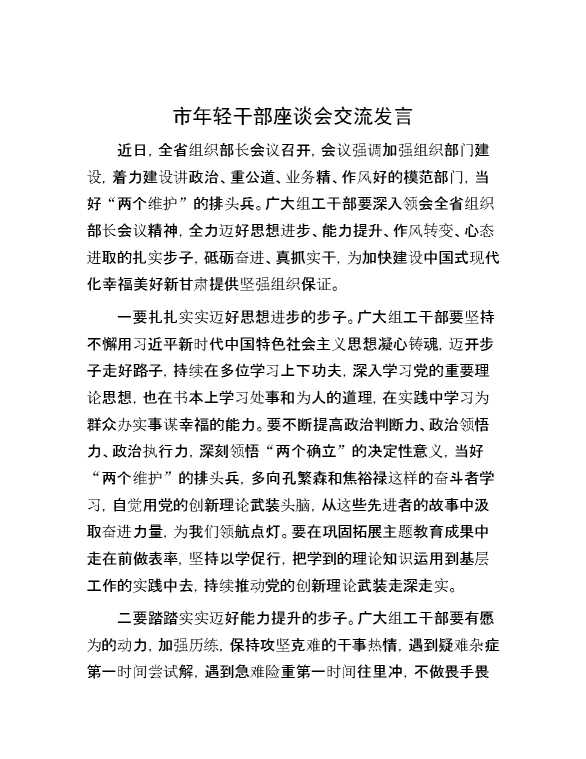 市年轻干部座谈会交流发言

近日，全省组织部长会议召开，会议强调加强组织部门建设，着力建设讲政治、重公道、业务精、作风好的模范部门，当好“两个维护”的排头兵。广大组工干部要深入领会全省组织部长会议精神，全力迈好思想进步、能力提升、作风转变、心态进取的扎实步子，砥砺奋进、真抓实干，为加快建设中国式现代化幸福美好新甘肃提供坚强组织保证。

一要扎扎实实迈好思想进步的步子。广大组工干部要坚持不懈用习近平新时代中国特色社会主义思想凝心铸魂，迈开步子走好路子，持续在多位学习上下功夫，深入学习党的重要理论思想，也在书本上学习处事和为人的道理，在实践中学习为群众办实事谋幸福的能力。要不断提高政治判断力、政治领悟力、政治执行力，深刻领悟“两个确立”的决定性意义，当好“两个维护”的排头兵，多向孔繁森和焦裕禄这样的奋斗者学习，自觉用党的创新理论武装头脑，从这些先进者的故事中汲取奋进力量，为我们领航点灯。要在巩固拓展主题教育成果中走在前做表率，坚持以学促行，把学到的理论知识运用到基层工作的实践中去，持续推动党的创新理论武装走深走实。

二要踏踏实实迈好能力提升的步子。广大组工干部要有愿为的动力，加强历练，保持攻坚克难的干事热情，遇到疑难杂症第一时间尝试解，遇到急难险重第一时间往里冲，不做畏手畏